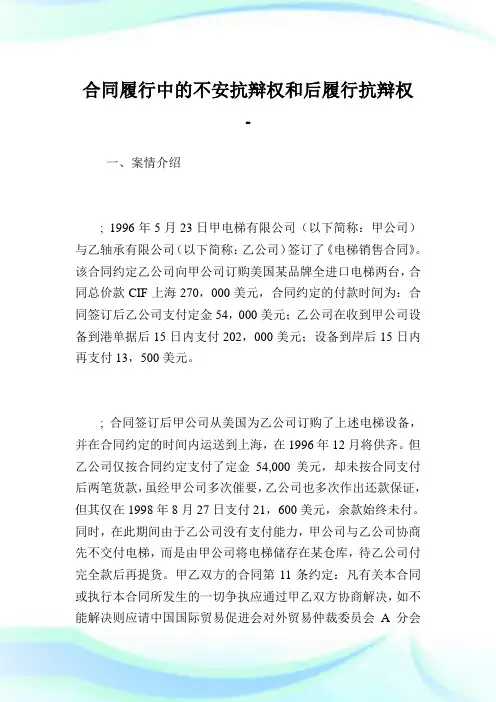 合同履行中的不安抗辩权和后履行抗辩权

-

一、案情介绍

; 1996 年 5 月 23 日甲电梯有限公司（以下简称：甲公司）与乙轴承有限公司（以下简称：乙公司）签订了《电梯销售合同》。该合同约定乙公司向甲公司订购美国某品牌全进口电梯两台，合同总价款 CIF 上海 270，000 美元，合同约定的付款时间为：合同签订后乙公司支付定金 54，000 美元；乙公司在收到甲公司设备到港单据后 15 日内支付 202，000 美元；设备到岸后 15 日内再支付 13，500 美元。

; 合同签订后甲公司从美国为乙公司订购了上述电梯设备，并在合同约定的时间内运送到上海，在 1996 年 12 月将供齐。但乙公司仅按合同约定支付了定金 54,000 美元，却未按合同支付后两笔货款，虽经甲公司多次催要，乙公司也多次作出还款保证，但其仅在 1998 年 8 月 27 日支付 21，600 美元，余款始终未付。同时，在此期间由于乙公司没有支付能力，甲公司与乙公司协商先不交付电梯，而是由甲公司将电梯储存在某仓库，待乙公司付完全款后再提货。甲乙双方的合同第 11 条约定：凡有关本合同或执行本合同所发生的一切争执应通过甲乙双方协商解决，如不能解决则应请中国国际贸易促进会对外贸易仲裁委员会 A 分会